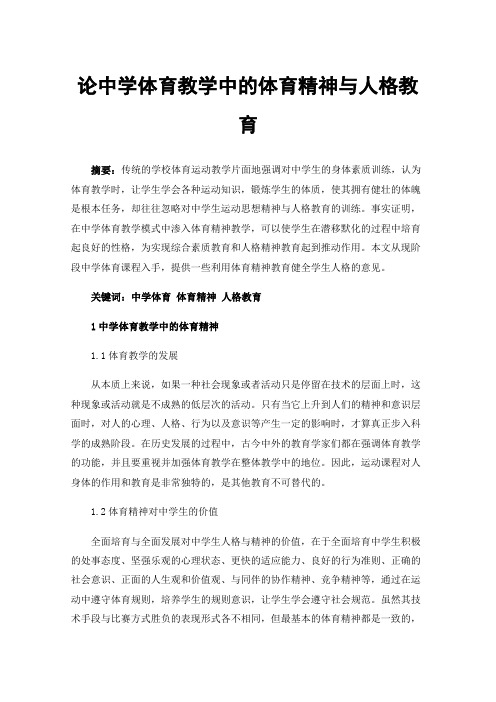 论中学体育教学中的体育精神与人格教育

摘要：传统的学校体育运动教学片面地强调对中学生的身体素质训练，认为体育教学时，让学生学会各种运动知识，锻炼学生的体质，使其拥有健壮的体魄是根本任务，却往往忽略对中学生运动思想精神与人格教育的训练。事实证明，在中学体育教学模式中渗入体育精神教学，可以使学生在潜移默化的过程中培育起良好的性格，为实现综合素质教育和人格精神教育起到推动作用。本文从现阶段中学体育课程入手，提供一些利用体育精神教育健全学生人格的意见。

关键词：中学体育 体育精神 人格教育

1 中学体育教学中的体育精神

1.1 体育教学的发展

从本质上来说，如果一种社会现象或者活动只是停留在技术的层面上时，这种现象或活动就是不成熟的低层次的活动。只有当它上升到人们的精神和意识层面时，对人的心理、人格、行为以及意识等产生一定的影响时，才算真正步入科学的成熟阶段。在历史发展的过程中，古今中外的教育学家们都在强调体育教学的功能，并且要重视并加强体育教学在整体教学中的地位。因此，运动课程对人身体的作用和教育是非常独特的，是其他教育不可替代的。

1.2 体育精神对中学生的价值

全面培育与全面发展对中学生人格与精神的价值，在于全面培育中学生积极的处事态度、坚强乐观的心理状态、更快的适应能力、良好的行为准则、正确的社会意识、正面的人生观和价值观、与同伴的协作精神、竞争精神等，通过在运动中遵守体育规则，培养学生的规则意识，让学生学会遵守社会规范。虽然其技术手段与比赛方式胜负的表现形式各不相同，但最基本的体育精神都是一致的，